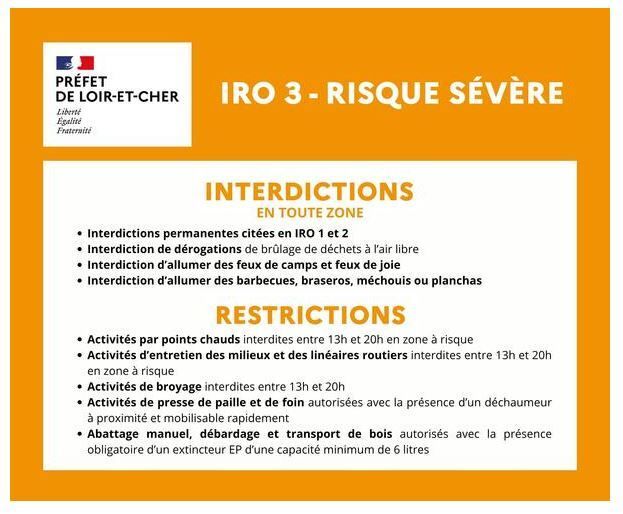 PRÉFET
DE LOIR-ET-CHER
Liberté
Égalité
Fraternité

IRO 3 - RISQUE SÉVÈRE

INTERDICTIONS
EN TOUTE ZONE

• Interdictions permanentes citées en IRO 1 et 2
• Interdiction de dérogations de brûlage de déchets à l'air libre
• Interdiction d'allumer des feux de camps et feux de joie
• Interdiction d'allumer des barbecues, braseros, méchouis ou planchas

RESTRICTIONS

• Activités par points chauds interdites entre 13h et 20h en zone à risque
• Activités d'entretien des milieux et des linéaires routiers interdites entre 13h et 20h en zone à risque
• Activités de broyage interdites entre 13h et 20h
• Activités de presse de paille et de foin autorisées avec la présence d'un déchaumeur à proximité et mobilisable rapidement
• Abattage manuel, débardage et transport de bois autorisés avec la présence obligatoire d'un extincteur EP d'une capacité minimum de 6 litres